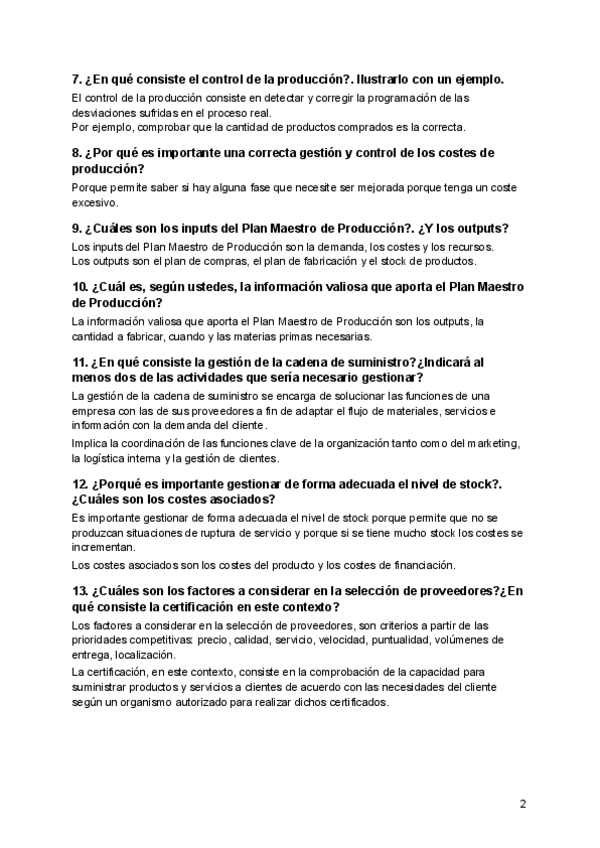 7. ¿En qué consiste el control de la producción?. Ilustrarlo con un ejemplo.

El control de la producción consiste en detectar y corregir la programación de las desviaciones sufridas en el proceso real.
Por ejemplo, comprobar que la cantidad de productos comprados es la correcta.

8. ¿Por qué es importante una correcta gestión y control de los costes de producción?

Porque permite saber si hay alguna fase que necesite ser mejorada porque tenga un coste excesivo.

9. ¿Cuáles son los inputs del Plan Maestro de Producción?. ¿Y los outputs?

Los inputs del Plan Maestro de Producción son la demanda, los costes y los recursos.
Los outputs son el plan de compras, el plan de fabricación y el stock de productos.

10. ¿Cuál es, según ustedes, la información valiosa que aporta el Plan Maestro de Producción?

La información valiosa que aporta el Plan Maestro de Producción son los outputs, la cantidad a fabricar, cuando y las materias primas necesarias.

11. ¿En qué consiste la gestión de la cadena de suministro?¿Indicará al menos dos de las actividades que sería necesario gestionar?

La gestión de la cadena de suministro se encarga de solucionar las funciones de una empresa con las de sus proveedores a fin de adaptar el flujo de materiales, servicios e información con la demanda del cliente.

Implica la coordinación de las funciones clave de la organización tanto como del marketing, la logística interna y la gestión de clientes.

12. ¿Porqué es importante gestionar de forma adecuada el nivel de stock?. ¿Cuáles son los costes asociados?

Es importante gestionar de forma adecuada el nivel de stock porque permite que no se produzcan situaciones de ruptura de servicio y porque si se tiene mucho stock los costes se incrementan.

Los costes asociados son los costes del producto y los costes de financiación.

13. ¿Cuáles son los factores a considerar en la selección de proveedores?¿En qué consiste la certificación en este contexto?

Los factores a considerar en la selección de proveedores, son criterios a partir de las prioridades competitivas: precio, calidad, servicio, velocidad, puntualidad, volúmenes de entrega, localización.
La certificación, en este contexto, consiste en la comprobación de la capacidad para suministrar productos y servicios a clientes de acuerdo con las necesidades del cliente según un organismo autorizado para realizar dichos certificados.

2